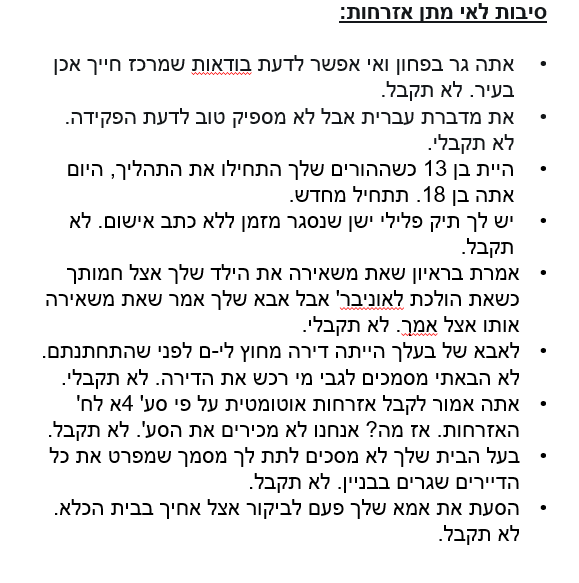 סיבות לאי מתן אזרחות:

• אתה גר בפחון ואי אפשר לדעת בודאות שמרכז חייך אכן בעיר. לא תקבל.
• את מדברת עברית אבל לא מספיק טוב לדעת הפקידה. לא תקבלי.
• היית בן 13 כשההורים שלך התחילו את התהליך, היום אתה בן 18. תתחיל מחדש.
• יש לך תיק פלילי ישן שנסגר מזמן ללא כתב אישום. לא תקבל.
• אמרת בראיון שאת משאירה את הילד שלך אצל חמותך כשאת הולכת לאוניבר' אבל אבא שלך אמר שאת משאירה אותו אצל אמך. לא תקבלי.
• לאבא של בעלך הייתה דירה מחוץ לי-ם לפני שהתחתנתם. לא הבאתי מסמכים לגבי מי רכש את הדירה. לא תקבלי.
• אתה אמור לקבל אזרחות אוטומטית על פי סע' 4א לח' האזרחות. אז מה? אנחנו לא מכירים את הסע'. לא תקבל.
• בעל הבית שלך לא מסכים לתת לך מסמך שמפרט את כל הדיירים שגרים בבניין. לא תקבל.
• הסעת את אמא שלך פעם לביקור אצל אחיך בבית הכלא. לא תקבל.